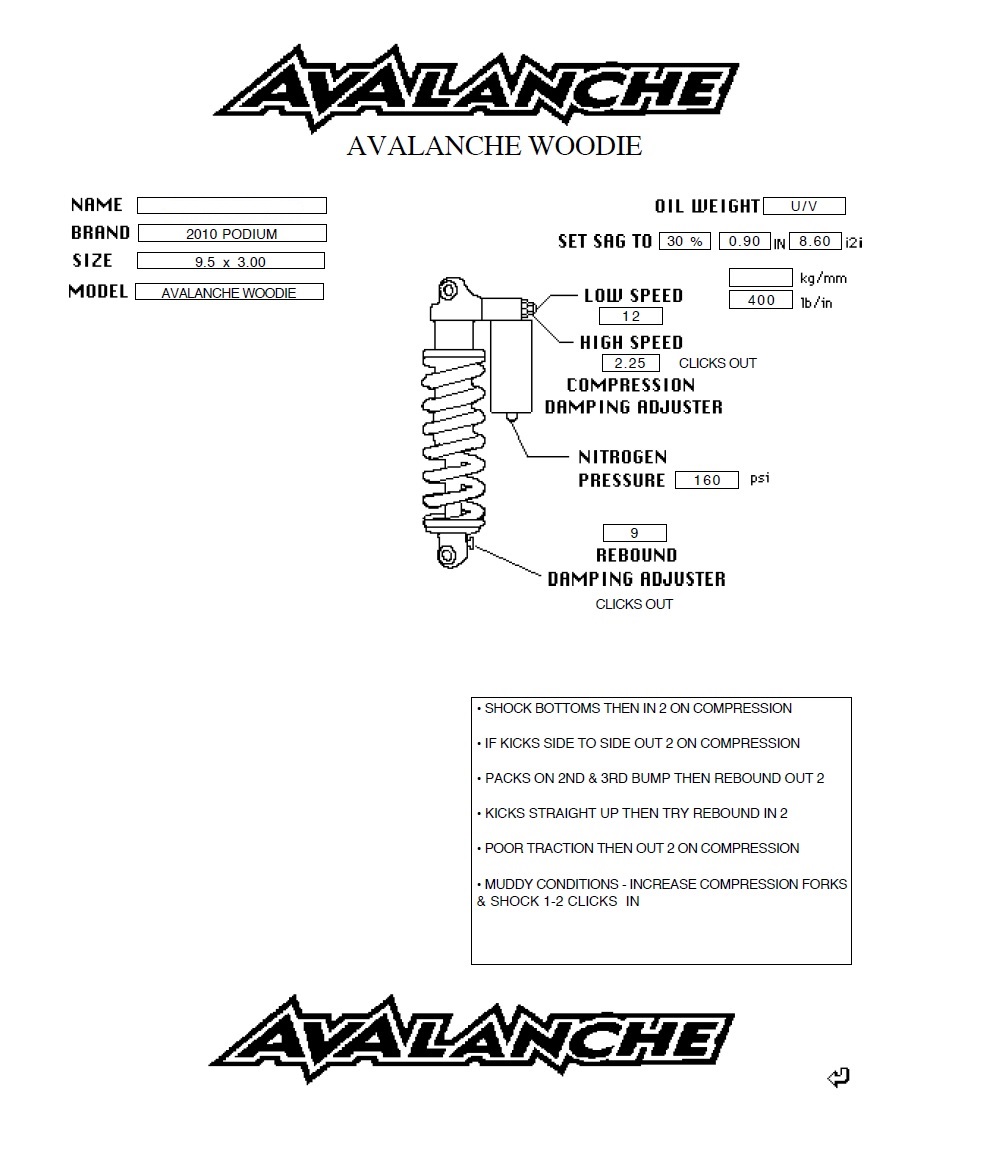 AVALANCHE

AVALANCHE WOODIE

NAME

BRAND 2010 PODIUM

SIZE 9.5 x 3.00

MODEL AVALANCHE WOODIE

OIL WEIGHT U/V

SET SAG TO 30 % 0.90 IN 8.60 i2i

kg/mm

400 lb/in

LOW SPEED
12

HIGH SPEED
2.25 CLICKS OUT

COMPRESSION DAMPING ADJUSTER

NITROGEN PRESSURE 160 psi

9

REBOUND DAMPING ADJUSTER

CLICKS OUT

• SHOCK BOTTOMS THEN IN 2 ON COMPRESSION

• IF KICKS SIDE TO SIDE OUT 2 ON COMPRESSION

• PACKS ON 2ND & 3RD BUMP THEN REBOUND OUT 2

• KICKS STRAIGHT UP THEN TRY REBOUND IN 2

• POOR TRACTION THEN OUT 2 ON COMPRESSION

• MUDDY CONDITIONS - INCREASE COMPRESSION FORKS & SHOCK 1-2 CLICKS IN

AVALANCHE